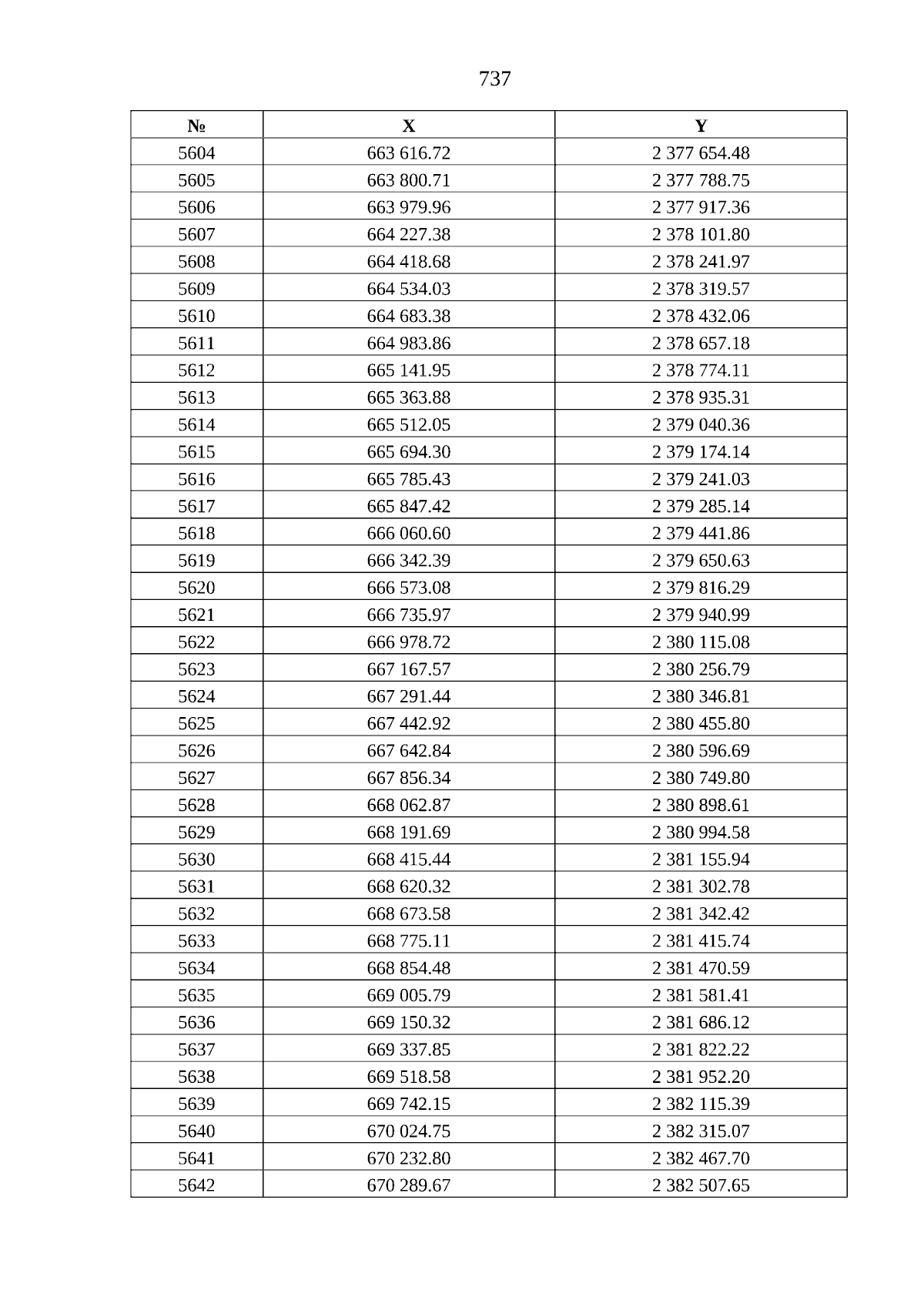 737

| № | X | Y |
|---|---|---|
| 5604 | 663 616.72 | 2 377 654.48 |
| 5605 | 663 800.71 | 2 377 788.75 |
| 5606 | 663 979.96 | 2 377 917.36 |
| 5607 | 664 227.38 | 2 378 101.80 |
| 5608 | 664 418.68 | 2 378 241.97 |
| 5609 | 664 534.03 | 2 378 319.57 |
| 5610 | 664 683.38 | 2 378 432.06 |
| 5611 | 664 983.86 | 2 378 657.18 |
| 5612 | 665 141.95 | 2 378 774.11 |
| 5613 | 665 363.88 | 2 378 935.31 |
| 5614 | 665 512.05 | 2 379 040.36 |
| 5615 | 665 694.30 | 2 379 174.14 |
| 5616 | 665 785.43 | 2 379 241.03 |
| 5617 | 665 847.42 | 2 379 285.14 |
| 5618 | 666 060.60 | 2 379 441.86 |
| 5619 | 666 342.39 | 2 379 650.63 |
| 5620 | 666 573.08 | 2 379 816.29 |
| 5621 | 666 735.97 | 2 379 940.99 |
| 5622 | 666 978.72 | 2 380 115.08 |
| 5623 | 667 167.57 | 2 380 256.79 |
| 5624 | 667 291.44 | 2 380 346.81 |
| 5625 | 667 442.92 | 2 380 455.80 |
| 5626 | 667 642.84 | 2 380 596.69 |
| 5627 | 667 856.34 | 2 380 749.80 |
| 5628 | 668 062.87 | 2 380 898.61 |
| 5629 | 668 191.69 | 2 380 994.58 |
| 5630 | 668 415.44 | 2 381 155.94 |
| 5631 | 668 620.32 | 2 381 302.78 |
| 5632 | 668 673.58 | 2 381 342.42 |
| 5633 | 668 775.11 | 2 381 415.74 |
| 5634 | 668 854.48 | 2 381 470.59 |
| 5635 | 669 005.79 | 2 381 581.41 |
| 5636 | 669 150.32 | 2 381 686.12 |
| 5637 | 669 337.85 | 2 381 822.22 |
| 5638 | 669 518.58 | 2 381 952.20 |
| 5639 | 669 742.15 | 2 382 115.39 |
| 5640 | 670 024.75 | 2 382 315.07 |
| 5641 | 670 232.80 | 2 382 467.70 |
| 5642 | 670 289.67 | 2 382 507.65 |